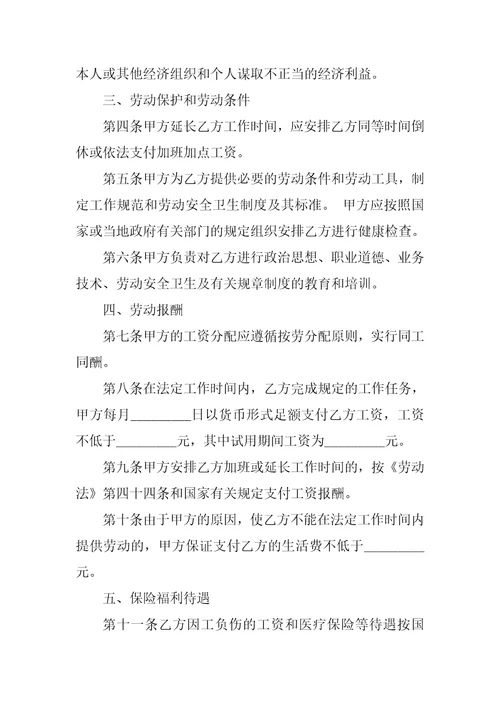 本人或其他经济组织和个人谋取不正当的经济利益。

三、劳动保护和劳动条件

第四条甲方延长乙方工作时间，应安排乙方同等时间倒休或依法支付加班加点工资。

第五条甲方为乙方提供必要的劳动条件和劳动工具，制定工作规范和劳动安全卫生制度及其标准。 甲方应按照国家或当地政府有关部门的规定组织安排乙方进行健康检查。

第六条甲方负责对乙方进行政治思想、职业道德、业务技术、劳动安全卫生及有关规章制度的教育和培训。

四、劳动报酬

第七条甲方的工资分配应遵循按劳分配原则，实行同工同酬。

第八条在法定工作时间内，乙方完成规定的工作任务，甲方每月________日以货币形式足额支付乙方工资，工资不低于________元，其中试用期间工资为________元。

第九条甲方安排乙方加班或延长工作时间的，按《劳动法》第四十四条和国家有关规定支付工资报酬。

第十条由于甲方的原因，使乙方不能在法定工作时间内提供劳动的，甲方保证支付乙方的生活费不低于________元。

五、保险福利待遇

第十一条乙方因工负伤的工资和医疗保险等待遇按国